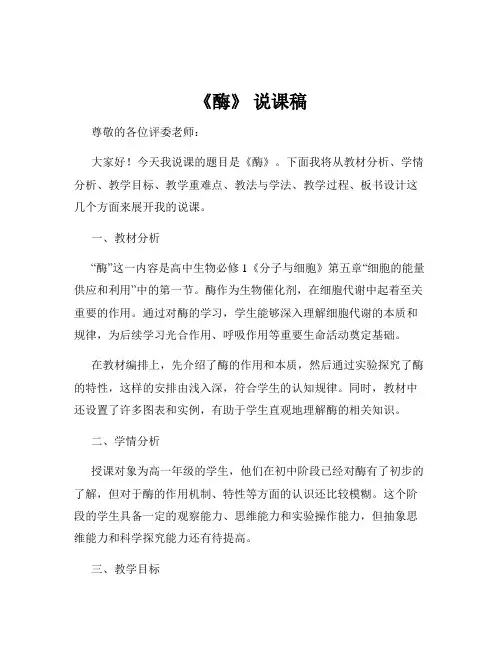 《酶》 说课稿

尊敬的各位评委老师：

大家好！今天我说课的题目是《酶》。下面我将从教材分析、学情分析、教学目标、教学重难点、教法与学法、教学过程、板书设计这几个方面来展开我的说课。

一、教材分析

“酶”这一内容是高中生物必修 1《分子与细胞》第五章“细胞的能量供应和利用”中的第一节。酶作为生物催化剂，在细胞代谢中起着至关重要的作用。通过对酶的学习，学生能够深入理解细胞代谢的本质和规律，为后续学习光合作用、呼吸作用等重要生命活动奠定基础。

在教材编排上，先介绍了酶的作用和本质，然后通过实验探究了酶的特性，这样的安排由浅入深，符合学生的认知规律。同时，教材中还设置了许多图表和实例，有助于学生直观地理解酶的相关知识。

二、学情分析

授课对象为高一年级的学生，他们在初中阶段已经对酶有了初步的了解，但对于酶的作用机制、特性等方面的认识还比较模糊。这个阶段的学生具备一定的观察能力、思维能力和实验操作能力，但抽象思维能力和科学探究能力还有待提高。

三、教学目标